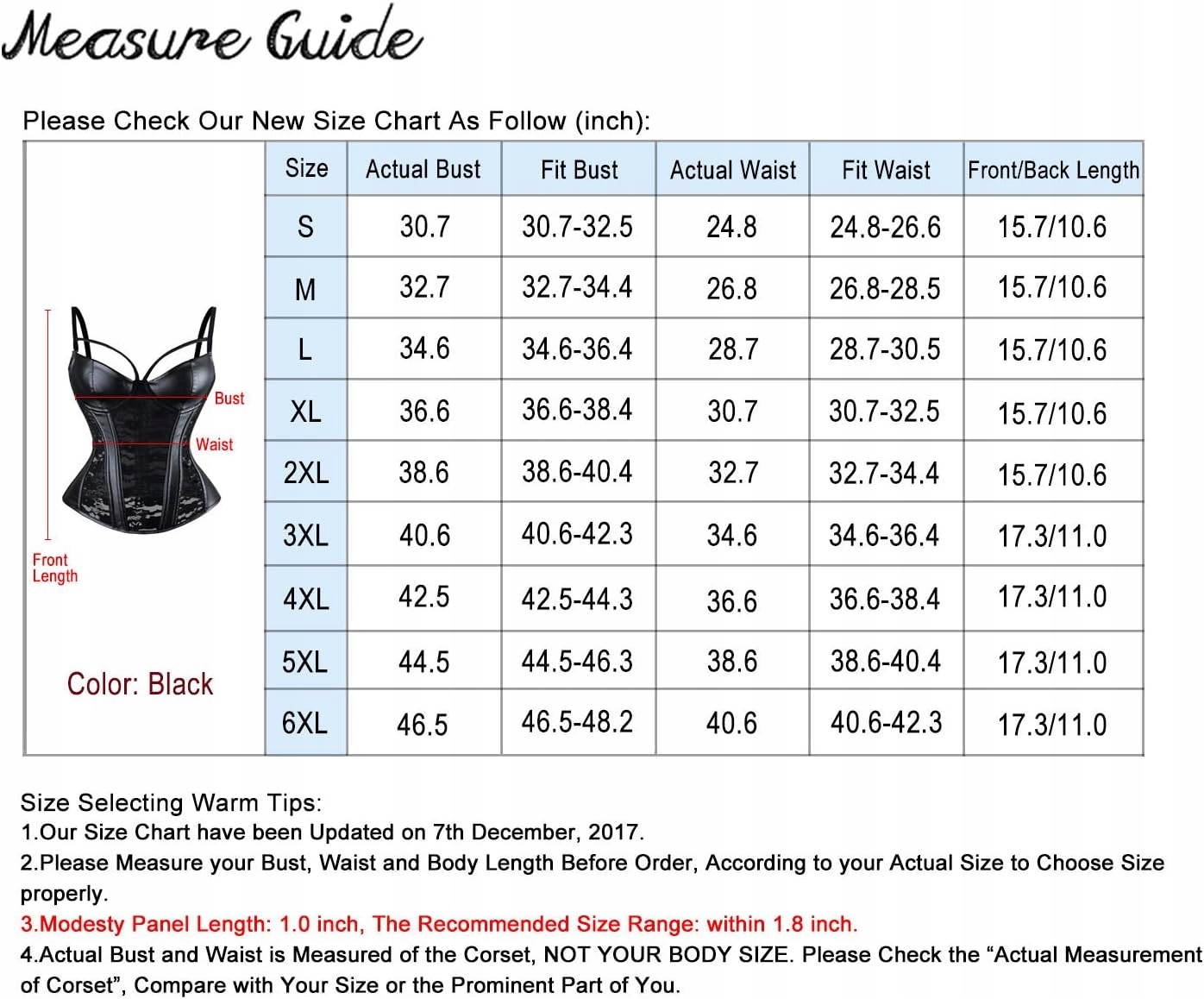 Measure Guide

Please Check Our New Size Chart As Follow (inch):

Bust
Waist
Front Length

Color: Black

| Size | Actual Bust | Fit Bust | Actual Waist | Fit Waist | Front/Back Length |
|---|---|---|---|---|---|
| S | 30.7 | 30.7-32.5 | 24.8 | 24.8-26.6 | 15.7/10.6 |
| M | 32.7 | 32.7-34.4 | 26.8 | 26.8-28.5 | 15.7/10.6 |
| L | 34.6 | 34.6-36.4 | 28.7 | 28.7-30.5 | 15.7/10.6 |
| XL | 36.6 | 36.6-38.4 | 30.7 | 30.7-32.5 | 15.7/10.6 |
| 2XL | 38.6 | 38.6-40.4 | 32.7 | 32.7-34.4 | 15.7/10.6 |
| 3XL | 40.6 | 40.6-42.3 | 34.6 | 34.6-36.4 | 17.3/11.0 |
| 4XL | 42.5 | 42.5-44.3 | 36.6 | 36.6-38.4 | 17.3/11.0 |
| 5XL | 44.5 | 44.5-46.3 | 38.6 | 38.6-40.4 | 17.3/11.0 |
| 6XL | 46.5 | 46.5-48.2 | 40.6 | 40.6-42.3 | 17.3/11.0 |

Size Selecting Warm Tips:
1.Our Size Chart have been Updated on 7th December, 2017.
2.Please Measure your Bust, Waist and Body Length Before Order, According to your Actual Size to Choose Size properly.
3.Modesty Panel Length: 1.0 inch, The Recommended Size Range: within 1.8 inch.
4.Actual Bust and Waist is Measured of the Corset, NOT YOUR BODY SIZE. Please Check the “Actual Measurement of Corset”, Compare with Your Size or the Prominent Part of You.